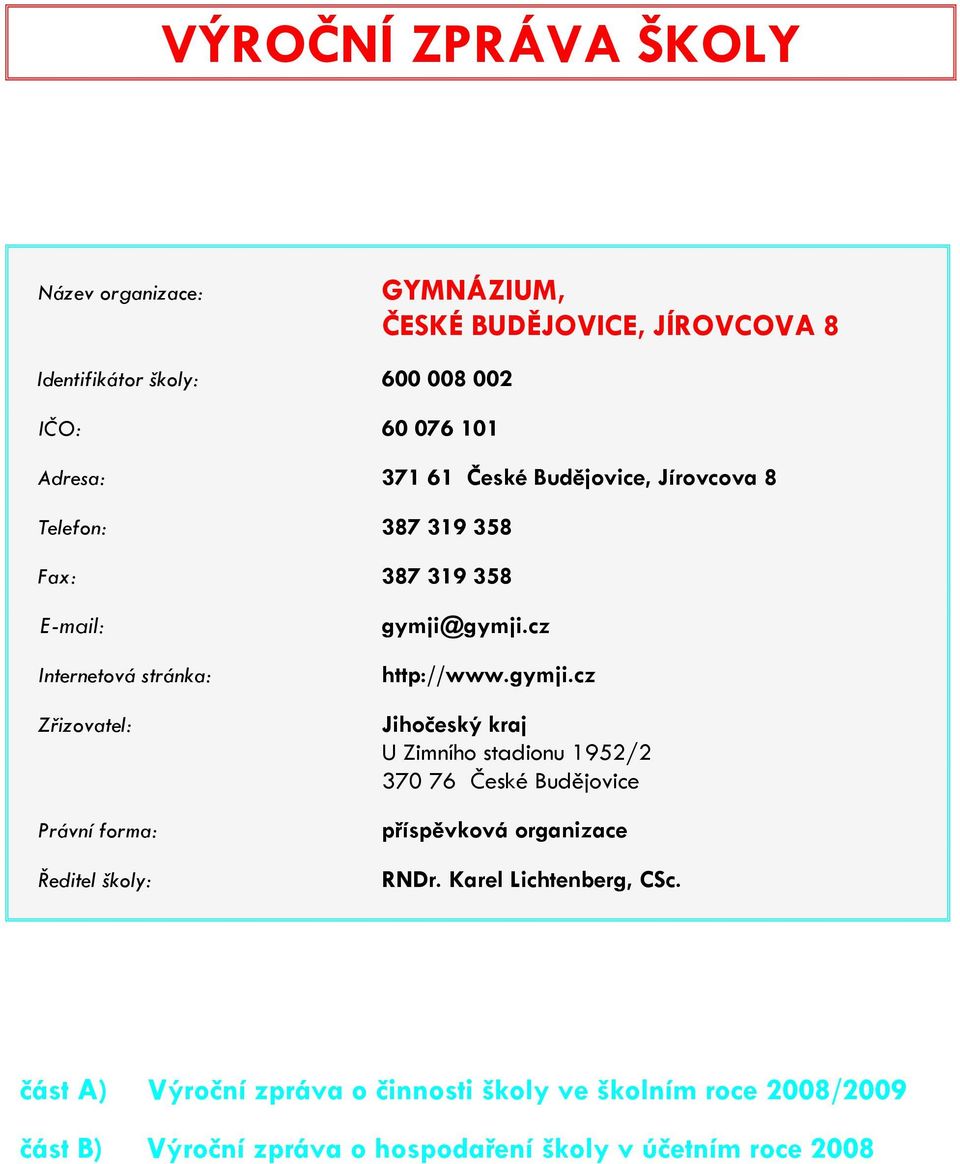 VÝROČNÍ ZPRÁVA ŠKOLY

Název organizace: GYMNÁZIUM, ČESKÉ BUDĚJOVICE, JÍROVCOVA 8

Identifikátor školy: 600 008 002

IČO: 60 076 101

Adresa: 371 61 České Budějovice, Jírovcova 8

Telefon: 387 319 358

Fax: 387 319 358

E-mail: gymji@gymji.cz

Internetová stránka: http://www.gymji.cz

Zřizovatel: Jihočeský kraj
U Zimního stadionu 1952/2
370 76 České Budějovice

Právní forma: příspěvková organizace

Ředitel školy: RNDr. Karel Lichtenberg, CSc.

část A) Výroční zpráva o činnosti školy ve školním roce 2008/2009

část B) Výroční zpráva o hospodaření školy v účetním roce 2008